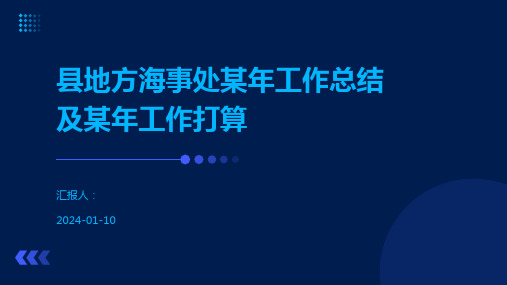 县地方海事处某年工作总结及某年工作打算

汇报人：

2024-01-10